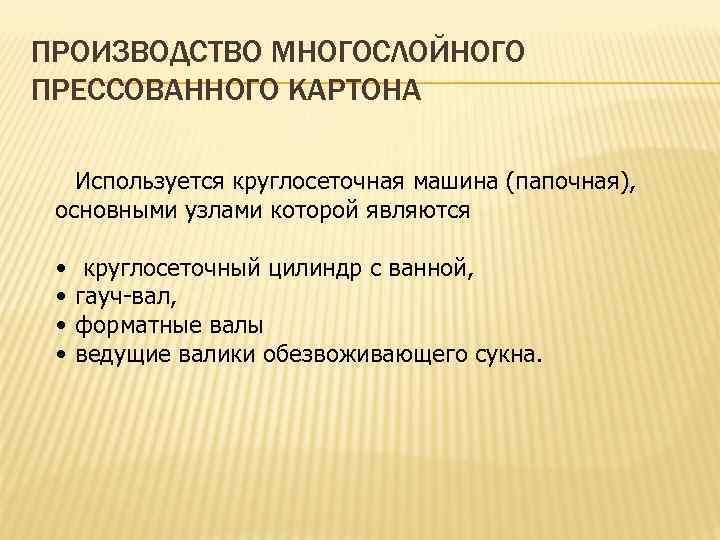 ПРОИЗВОДСТВО МНОГОСЛОЙНОГО ПРЕССОВАННОГО КАРТОНА

Используется круглосеточная машина (папочная), основными узлами которой являются

• круглосеточный цилиндр с ванной,
• гауч-вал,
• форматные валы
• ведущие валики обезвоживающего сукна.